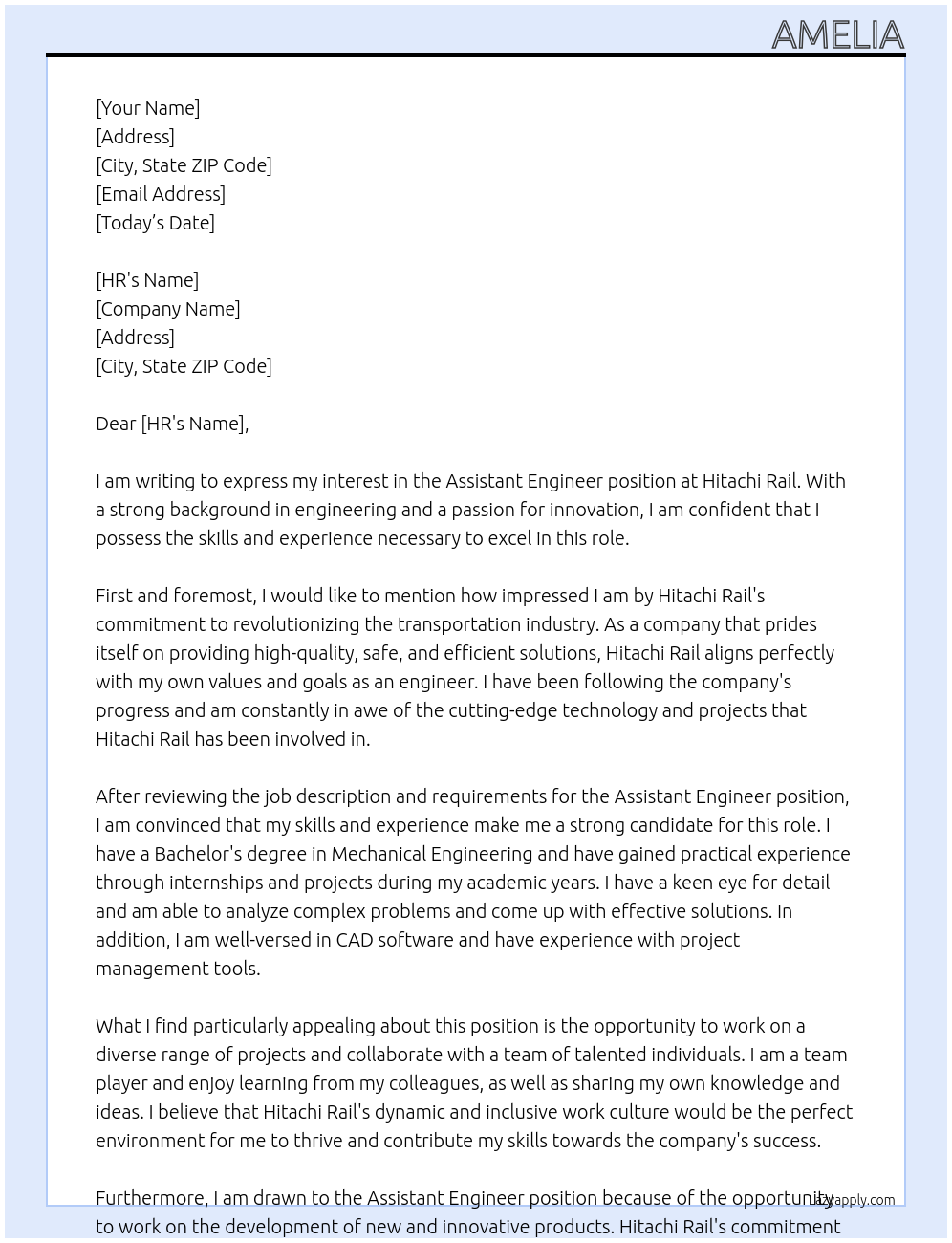 AMELIA

[Your Name]
[Address]
[City, State ZIP Code]
[Email Address]
[Today's Date]

[HR's Name]
[Company Name]
[Address]
[City, State ZIP Code]

Dear [HR's Name],

I am writing to express my interest in the Assistant Engineer position at Hitachi Rail. With a strong background in engineering and a passion for innovation, I am confident that I possess the skills and experience necessary to excel in this role.

First and foremost, I would like to mention how impressed I am by Hitachi Rail's commitment to revolutionizing the transportation industry. As a company that prides itself on providing high-quality, safe, and efficient solutions, Hitachi Rail aligns perfectly with my own values and goals as an engineer. I have been following the company's progress and am constantly in awe of the cutting-edge technology and projects that Hitachi Rail has been involved in.

After reviewing the job description and requirements for the Assistant Engineer position, I am convinced that my skills and experience make me a strong candidate for this role. I have a Bachelor's degree in Mechanical Engineering and have gained practical experience through internships and projects during my academic years. I have a keen eye for detail and am able to analyze complex problems and come up with effective solutions. In addition, I am well-versed in CAD software and have experience with project management tools.

What I find particularly appealing about this position is the opportunity to work on a diverse range of projects and collaborate with a team of talented individuals. I am a team player and enjoy learning from my colleagues, as well as sharing my own knowledge and ideas. I believe that Hitachi Rail's dynamic and inclusive work culture would be the perfect environment for me to thrive and contribute my skills towards the company's success.

Furthermore, I am drawn to the Assistant Engineer position because of the opportunity to work on the development of new and innovative products. Hitachi Rail's commitment

lazyapply.com